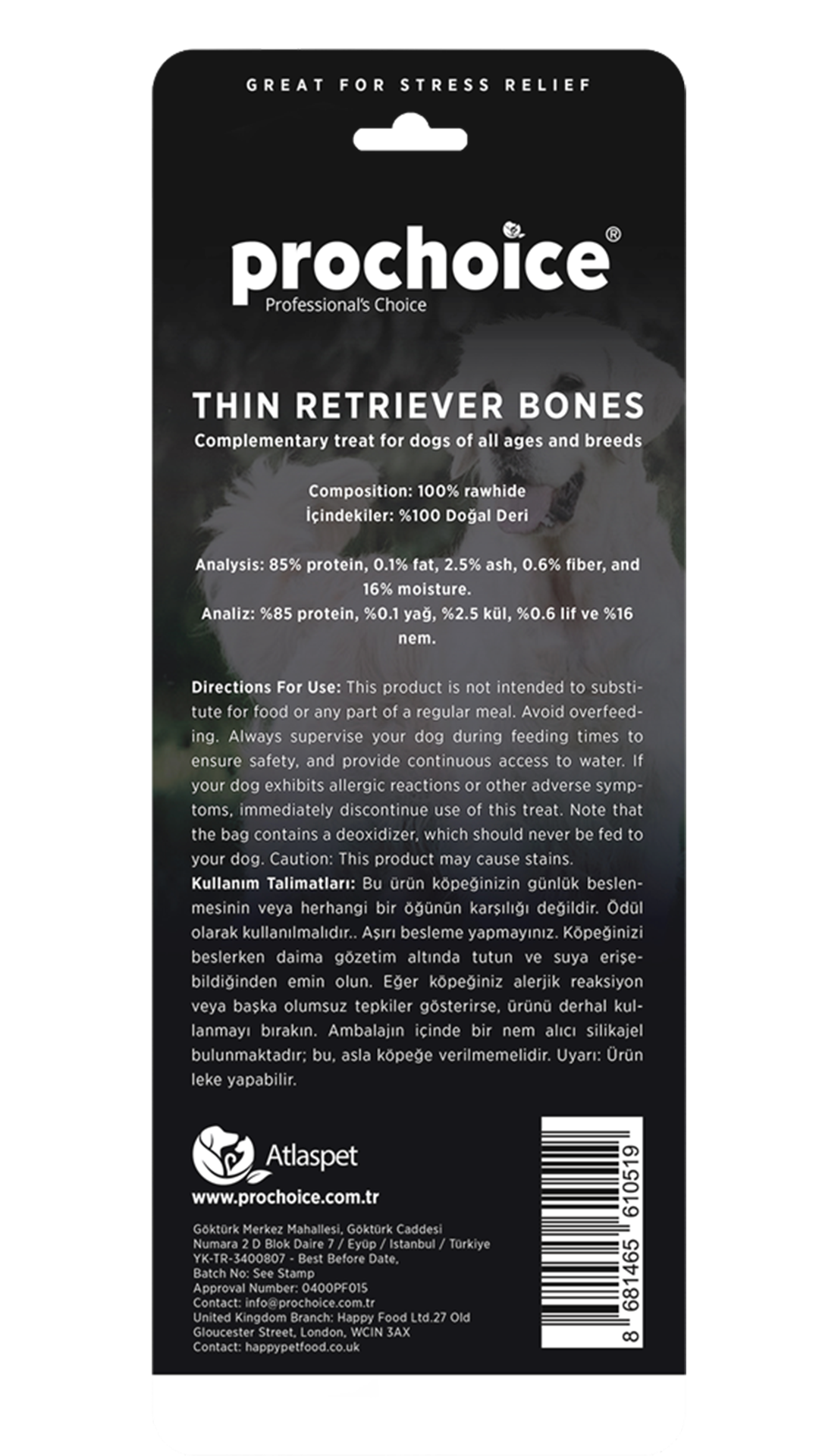 GREAT FOR STRESS RELIEF

prochoice®
Professional's Choice

THIN RETRIEVER BONES
Complementary treat for dogs of all ages and breeds

Composition: 100% rawhide
İçindekiler: %100 Doğal Deri

Analysis: 85% protein, 0.1% fat, 2.5% ash, 0.6% fiber, and 16% moisture.
Analiz: %85 protein, %0.1 yağ, %2.5 kül, %0.6 lif ve %16 nem.

Directions For Use: This product is not intended to substitute for food or any part of a regular meal. Avoid overfeeding. Always supervise your dog during feeding times to ensure safety, and provide continuous access to water. If your dog exhibits allergic reactions or other adverse symptoms, immediately discontinue use of this treat. Note that the bag contains a deoxidizer, which should never be fed to your dog. Caution: This product may cause stains.
Kullanım Talimatları: Bu ürün köpeğinizin günlük beslenmesinin veya herhangi bir öğünün karşılığı değildir. Ödül olarak kullanılmalıdır.. Aşırı besleme yapmayınız. Köpeğinizi beslerken daima gözetim altında tutun ve suya erişebildiğinden emin olun. Eğer köpeğiniz alerjik reaksiyon veya başka olumsuz tepkiler gösterirse, ürünü derhal kullanmayı bırakın. Ambalajın içinde bir nem alıcı silikajel bulunmaktadır; bu, asla köpeğe verilmemelidir. Uyarı: Ürün leke yapabilir.

Atlaspet
www.prochoice.com.tr

Göktürk Merkez Mahallesi, Göktürk Caddesi
Numara 2 D Blok Daire 7 / Eyüp / Istanbul / Türkiye
YK-TR-3400807 - Best Before Date,
Batch No: See Stamp
Approval Number: 0400PF015
Contact: info@prochoice.com.tr
United Kingdom Branch: Happy Food Ltd.27 Old
Gloucester Street, London, WCIN 3AX
Contact: happypetfood.co.uk

8 681465 610519